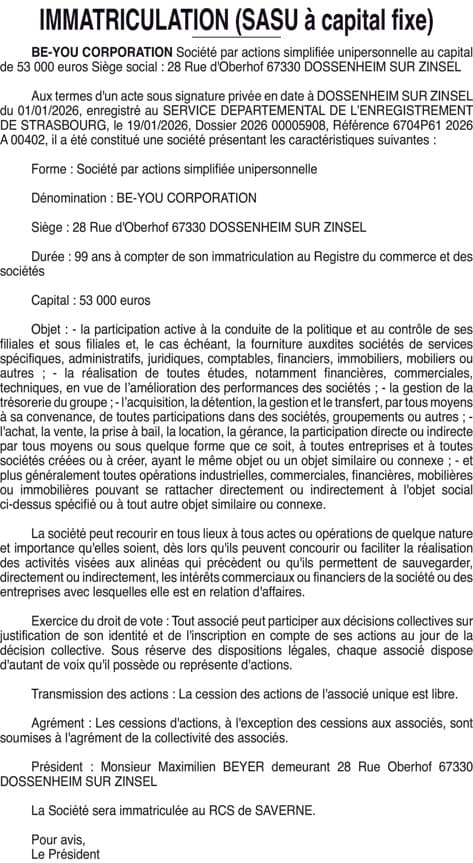 IMMATRICULATION (SASU à capital fixe)

BE-YOU CORPORATION Société par actions simplifiée unipersonnelle au capital de 53 000 euros Siège social : 28 Rue d'Oberhof 67330 DOSSENHEIM SUR ZINSEL

Aux termes d'un acte sous signature privée en date à DOSSENHEIM SUR ZINSEL du 01/01/2026, enregistré au SERVICE DEPARTEMENTAL DE L'ENREGISTREMENT DE STRASBOURG, le 19/01/2026, Dossier 2026 00005908, Référence 6704P61 2026 A 00402, il a été constitué une société présentant les caractéristiques suivantes :

Forme : Société par actions simplifiée unipersonnelle

Dénomination : BE-YOU CORPORATION

Siège : 28 Rue d'Oberhof 67330 DOSSENHEIM SUR ZINSEL

Durée : 99 ans à compter de son immatriculation au Registre du commerce et des sociétés

Capital : 53 000 euros

Objet : - la participation active à la conduite de la politique et au contrôle de ses filiales et sous filiales et, le cas échéant, la fourniture auxdites sociétés de services spécifiques, administratifs, juridiques, comptables, financiers, immobiliers, mobiliers ou autres ; - la réalisation de toutes études, notamment financières, commerciales, techniques, en vue de l'amélioration des performances des sociétés ; - la gestion de la trésorerie du groupe ; - l'acquisition, la détention, la gestion et le transfert, par tous moyens à sa convenance, de toutes participations dans des sociétés, groupements ou autres ; - l'achat, la vente, la prise à bail, la location, la gérance, la participation directe ou indirecte par tous moyens ou sous quelque forme que ce soit, à toutes entreprises et à toutes sociétés créées ou à créer, ayant le même objet ou un objet similaire ou connexe ; - et plus généralement toutes opérations industrielles, commerciales, financières, mobilières ou immobilières pouvant se rattacher directement ou indirectement à l'objet social ci-dessus spécifié ou à tout autre objet similaire ou connexe.

La société peut recourir en tous lieux à tous actes ou opérations de quelque nature et importance qu'elles soient, dès lors qu'ils peuvent concourir ou faciliter la réalisation des activités visées aux alinéas qui précèdent ou qu'ils permettent de sauvegarder, directement ou indirectement, les intérêts commerciaux ou financiers de la société ou des entreprises avec lesquelles elle est en relation d'affaires.

Exercice du droit de vote : Tout associé peut participer aux décisions collectives sur justification de son identité et de l'inscription en compte de ses actions au jour de la décision collective. Sous réserve des dispositions légales, chaque associé dispose d'autant de voix qu'il possède ou représente d'actions.

Transmission des actions : La cession des actions de l'associé unique est libre.

Agrément : Les cessions d'actions, à l'exception des cessions aux associés, sont soumises à l'agrément de la collectivité des associés.

Président : Monsieur Maximilien BEYER demeurant 28 Rue Oberhof 67330 DOSSENHEIM SUR ZINSEL

La Société sera immatriculée au RCS de SAVERNE.

Pour avis,
Le Président